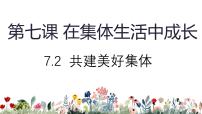 第七课 在集体生活中成长

7.2 共建美好集体